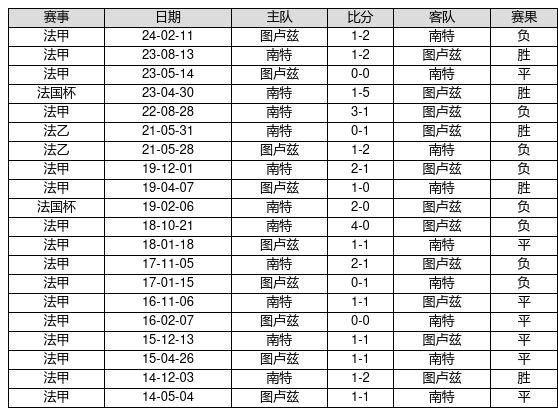 | 赛事 | 日期 | 主队 | 比分 | 客队 | 赛果 |
|---|---|---|---|---|---|
| 法甲 | 24-02-11 | 图卢兹 | 1-2 | 南特 | 负 |
| 法甲 | 23-08-13 | 南特 | 1-2 | 图卢兹 | 胜 |
| 法甲 | 23-05-14 | 图卢兹 | 0-0 | 南特 | 平 |
| 法国杯 | 23-04-30 | 南特 | 1-5 | 图卢兹 | 胜 |
| 法甲 | 22-08-28 | 南特 | 3-1 | 图卢兹 | 负 |
| 法乙 | 21-05-31 | 南特 | 0-1 | 图卢兹 | 胜 |
| 法乙 | 21-05-28 | 图卢兹 | 1-2 | 南特 | 负 |
| 法甲 | 19-12-01 | 南特 | 2-1 | 图卢兹 | 负 |
| 法甲 | 19-04-07 | 图卢兹 | 1-0 | 南特 | 胜 |
| 法国杯 | 19-02-06 | 南特 | 2-0 | 图卢兹 | 负 |
| 法甲 | 18-10-21 | 南特 | 4-0 | 图卢兹 | 负 |
| 法甲 | 18-01-18 | 图卢兹 | 1-1 | 南特 | 平 |
| 法甲 | 17-11-05 | 南特 | 2-1 | 图卢兹 | 负 |
| 法甲 | 17-01-15 | 图卢兹 | 0-1 | 南特 | 负 |
| 法甲 | 16-11-06 | 南特 | 1-1 | 图卢兹 | 平 |
| 法甲 | 16-02-07 | 图卢兹 | 0-0 | 南特 | 平 |
| 法甲 | 15-12-13 | 南特 | 1-1 | 图卢兹 | 平 |
| 法甲 | 15-04-26 | 图卢兹 | 1-1 | 南特 | 平 |
| 法甲 | 14-12-03 | 南特 | 1-2 | 图卢兹 | 胜 |
| 法甲 | 14-05-04 | 图卢兹 | 1-1 | 南特 | 平 |